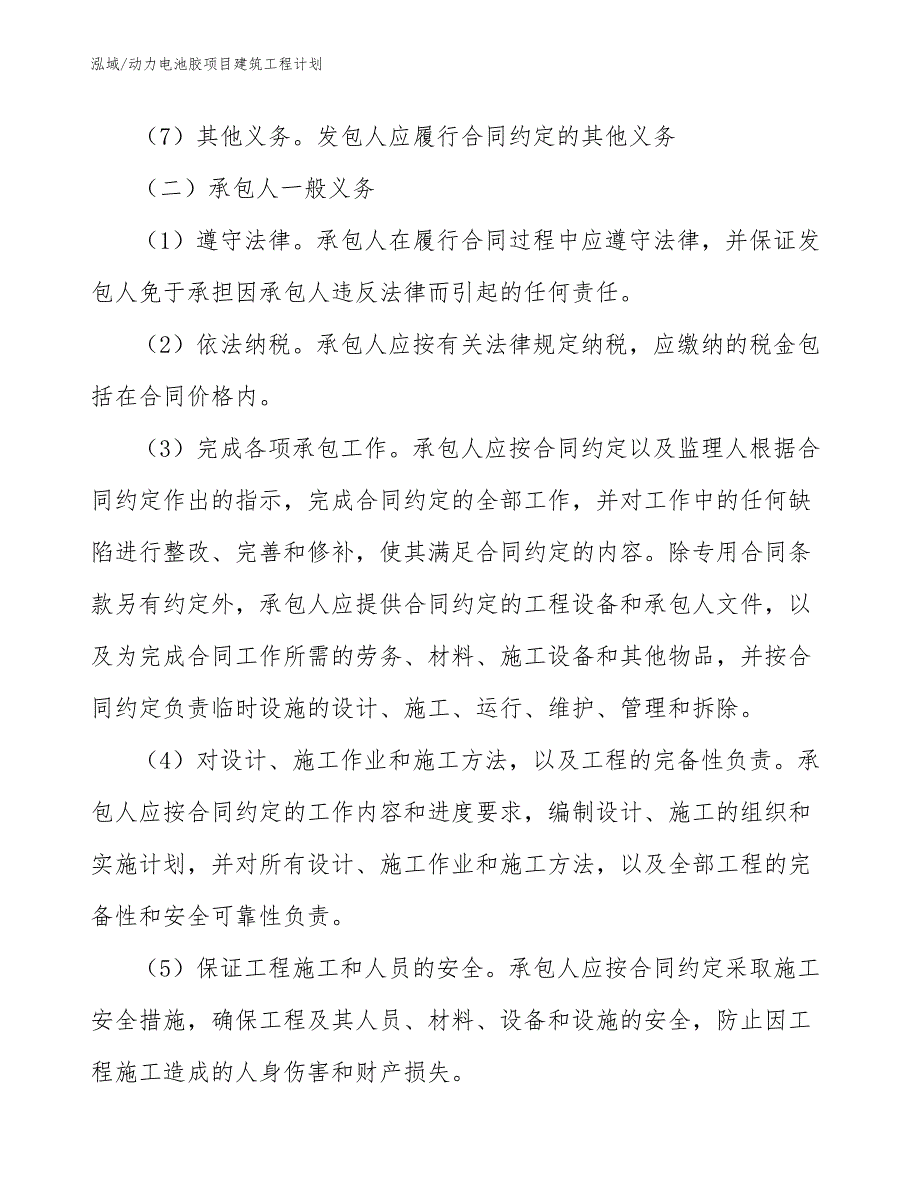 泓域/动力电池胶项目建筑工程计划

（7）其他义务。发包人应履行合同约定的其他义务

（二）承包人一般义务

（1）遵守法律。承包人在履行合同过程中应遵守法律，并保证发包人免于承担因承包人违反法律而引起的任何责任。

（2）依法纳税。承包人应按有关法律规定纳税，应缴纳的税金包括在合同价格内。

（3）完成各项承包工作。承包人应按合同约定以及监理人根据合同约定作出的指示，完成合同约定的全部工作，并对工作中的任何缺陷进行整改、完善和修补，使其满足合同约定的内容。除专用合同条款另有约定外，承包人应提供合同约定的工程设备和承包人文件，以及为完成合同工作所需的劳务、材料、施工设备和其他物品，并按合同约定负责临时设施的设计、施工、运行、维护、管理和拆除。

（4）对设计、施工作业和施工方法，以及工程的完备性负责。承包人应按合同约定的工作内容和进度要求，编制设计、施工的组织和实施计划，并对所有设计、施工作业和施工方法，以及全部工程的完备性和安全可靠性负责。

（5）保证工程施工和人员的安全。承包人应按合同约定采取施工安全措施，确保工程及其人员、材料、设备和设施的安全，防止因工程施工造成的人身伤害和财产损失。